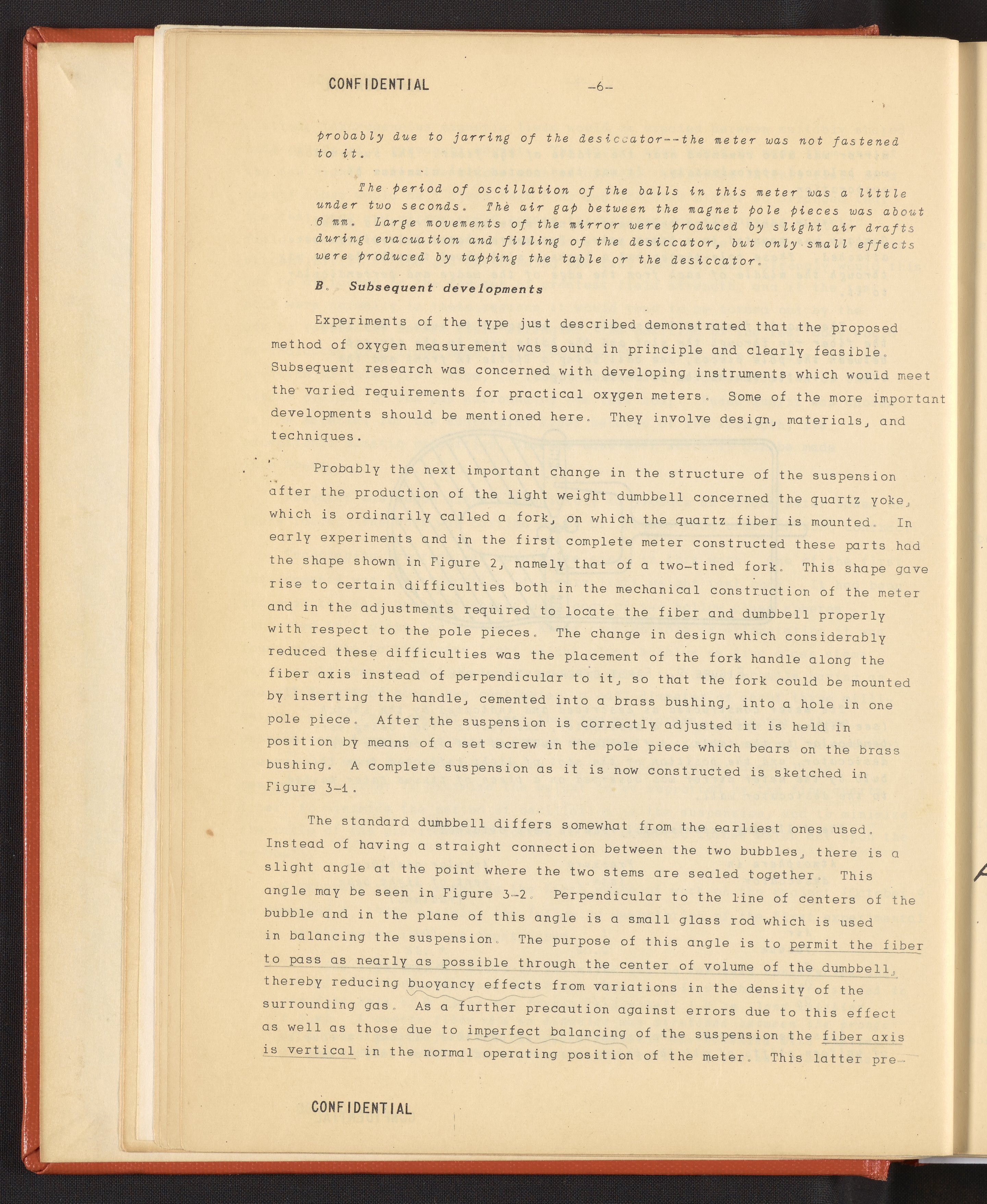 CONFIDENTIAL -6-

probably due to jarring of the desiccator--the meter was not fastened to it.

The period of oscillation of the balls in this meter was a little under two seconds. The air gap between the magnet pole pieces was about 6 mm. Large movements of the mirror were produced by slight air drafts during evacuation and filling of the desiccator, but only small effects were produced by tapping the table or the desiccator.

B. Subsequent developments

Experiments of the type just described demonstrated that the proposed method of oxygen measurement was sound in principle and clearly feasible. Subsequent research was concerned with developing instruments which would meet the varied requirements for practical oxygen meters. Some of the more important developments should be mentioned here. They involve design, materials, and techniques.

Probably the next important change in the structure of the suspension after the production of the light weight dumbbell concerned the quartz yoke, which is ordinarily called a fork, on which the quartz fiber is mounted. In early experiments and in the first complete meter constructed these parts had the shape shown in Figure 2, namely that of a two-tined fork. This shape gave rise to certain difficulties both in the mechanical construction of the meter and in the adjustments required to locate the fiber and dumbbell properly with respect to the pole pieces. The change in design which considerably reduced these difficulties was the placement of the fork handle along the fiber axis instead of perpendicular to it, so that the fork could be mounted by inserting the handle, cemented into a brass bushing, into a hole in one pole piece. After the suspension is correctly adjusted it is held in position by means of a set screw in the pole piece which bears on the brass bushing. A complete suspension as it is now constructed is sketched in Figure 3-1.

The standard dumbbell differs somewhat from the earliest ones used. Instead of having a straight connection between the two bubbles, there is a slight angle at the point where the two stems are sealed together. This angle may be seen in Figure 3-2. Perpendicular to the line of centers of the bubble and in the plane of this angle is a small glass rod which is used in balancing the suspension. The purpose of this angle is to permit the fiber to pass as nearly as possible through the center of volume of the dumbbell, thereby reducing buoyancy effects from variations in the density of the surrounding gas. As a further precaution against errors due to this effect as well as those due to imperfect balancing of the suspension the fiber axis is vertical in the normal operating position of the meter. This latter pre-

CONFIDENTIAL